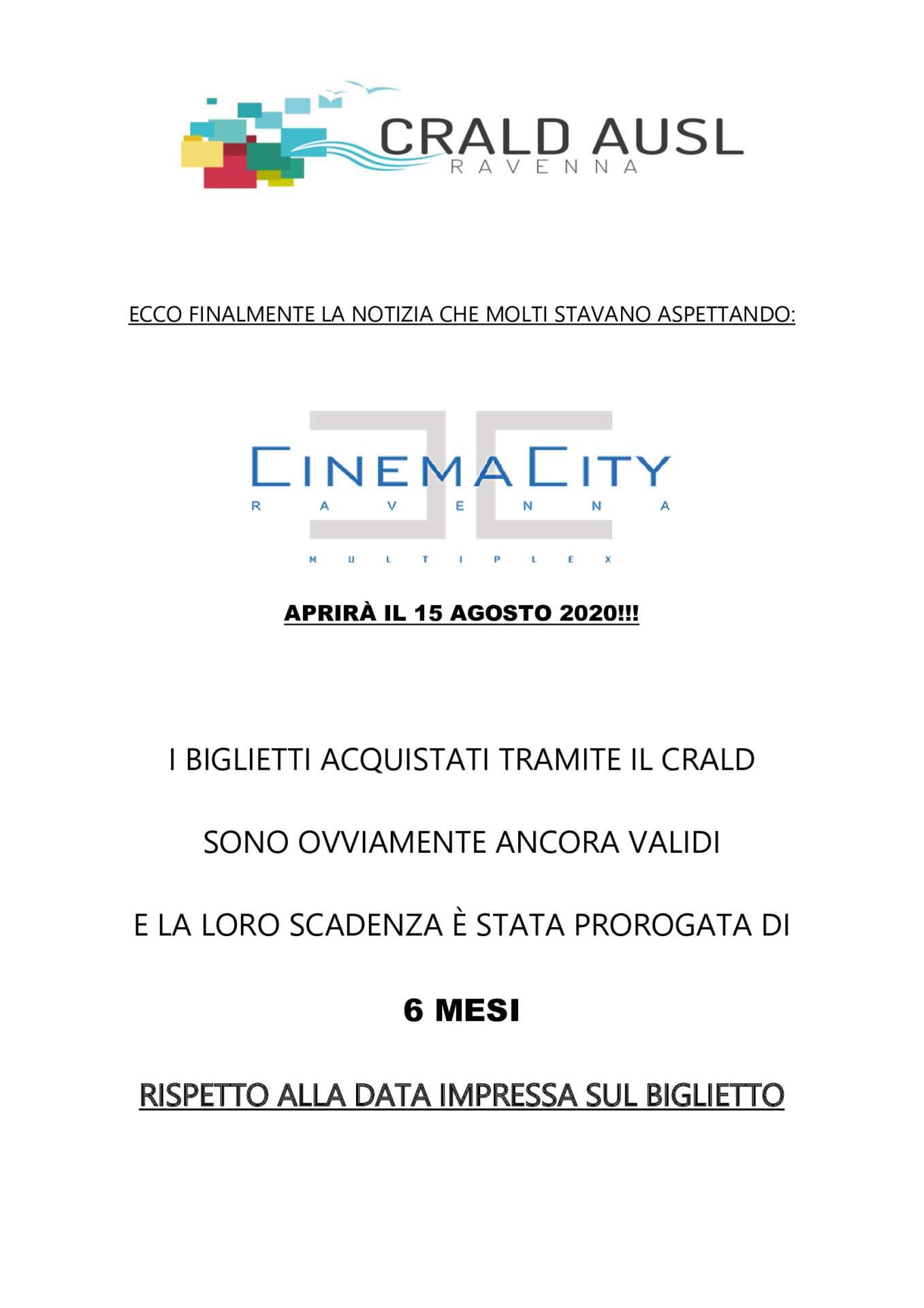 CRALD AUSL
RAVENNA

ECCO FINALMENTE LA NOTIZIA CHE MOLTI STAVANO ASPETTANDO:

CINEMACITY
RAVENNA
MULTIPLEX

APRIRÀ IL 15 AGOSTO 2020!!!

I BIGLIETTI ACQUISTATI TRAMITE IL CRALD

SONO OVVIAMENTE ANCORA VALIDI

E LA LORO SCADENZA È STATA PROROGATA DI

6 MESI

RISPETTO ALLA DATA IMPRESSA SUL BIGLIETTO